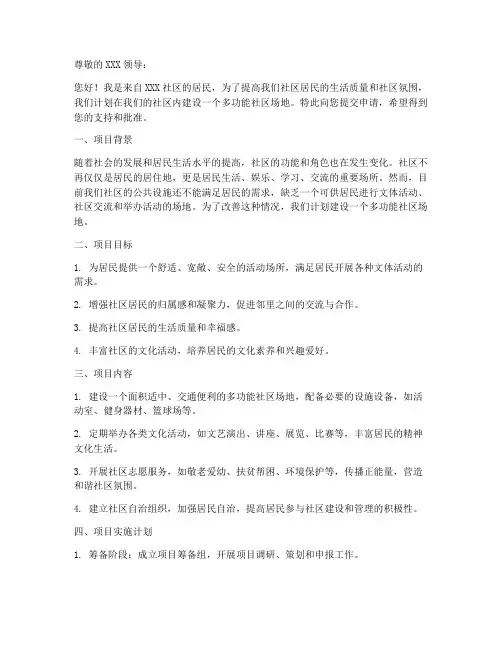 尊敬的 XXX 领导：

您好！我是来自 XXX 社区的居民，为了提高我们社区居民的生活质量和社区氛围，我们计划在我们的社区内建设一个多功能社区场地。特此向您提交申请，希望得到您的支持和批准。

一、项目背景

随着社会的发展和居民生活水平的提高，社区的功能和角色也在发生变化。社区不再仅仅是居民的居住地，更是居民生活、娱乐、学习、交流的重要场所。然而，目前我们社区的公共设施还不能满足居民的需求，缺乏一个可供居民进行文体活动、社区交流和举办活动的场地。为了改善这种情况，我们计划建设一个多功能社区场地。

二、项目目标

1. 为居民提供一个舒适、宽敞、安全的活动场所，满足居民开展各种文体活动的需求。

2. 增强社区居民的归属感和凝聚力，促进邻里之间的交流与合作。

3. 提高社区居民的生活质量和幸福感。

4. 丰富社区的文化活动，培养居民的文化素养和兴趣爱好。

三、项目内容

1. 建设一个面积适中、交通便利的多功能社区场地，配备必要的设施设备，如活动室、健身器材、篮球场等。

2. 定期举办各类文化活动，如文艺演出、讲座、展览、比赛等，丰富居民的精神文化生活。

3. 开展社区志愿服务，如敬老爱幼、扶贫帮困、环境保护等，传播正能量，营造和谐社区氛围。

4. 建立社区自治组织，加强居民自治，提高居民参与社区建设和管理的积极性。

四、项目实施计划

1. 筹备阶段：成立项目筹备组，开展项目调研、策划和申报工作。